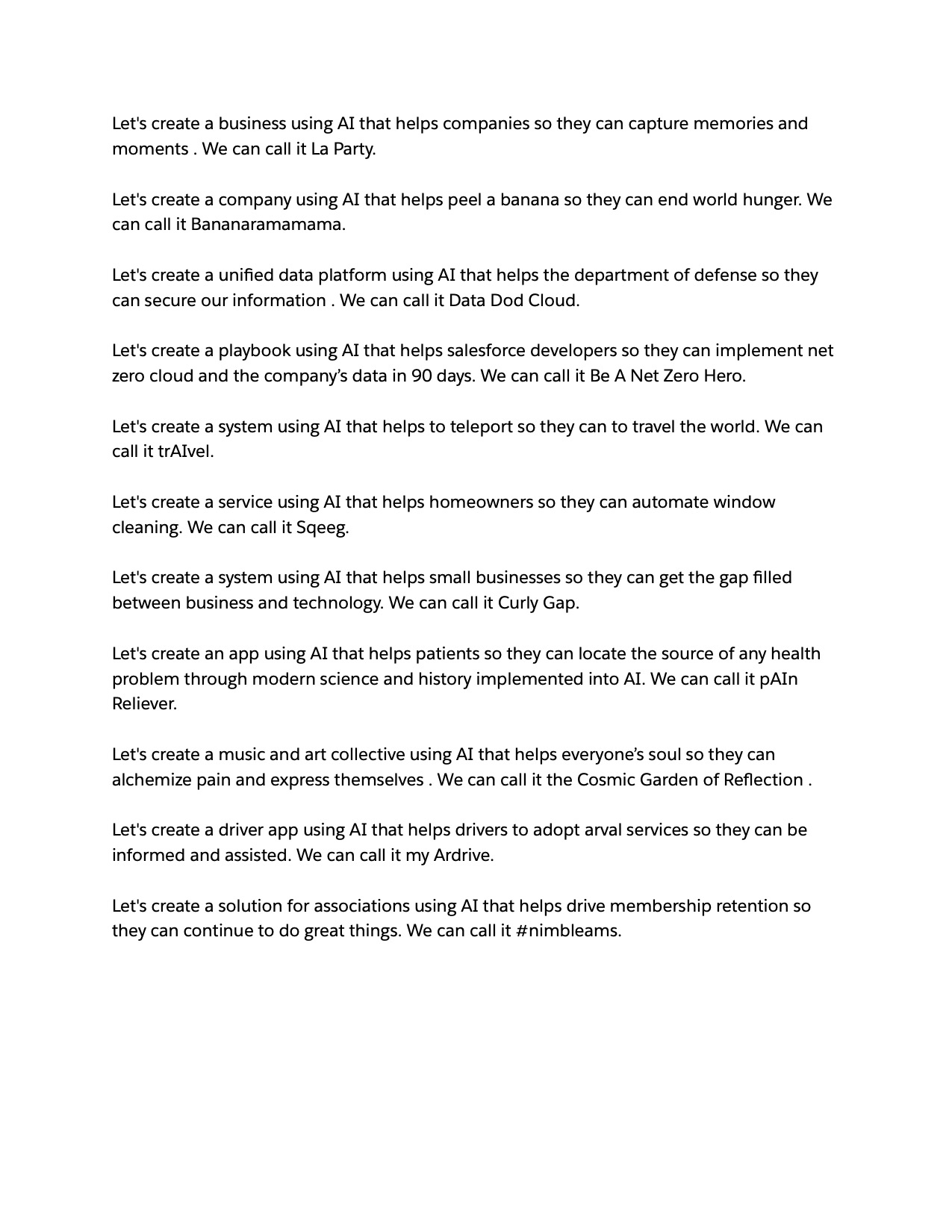 Let's create a business using AI that helps companies so they can capture memories and moments . We can call it La Party.

Let's create a company using AI that helps peel a banana so they can end world hunger. We can call it Bananaramamama.

Let's create a unified data platform using AI that helps the department of defense so they can secure our information . We can call it Data Dod Cloud.

Let's create a playbook using AI that helps salesforce developers so they can implement net zero cloud and the company's data in 90 days. We can call it Be A Net Zero Hero.

Let's create a system using AI that helps to teleport so they can to travel the world. We can call it trAIvel.

Let's create a service using AI that helps homeowners so they can automate window cleaning. We can call it Sqeeg.

Let's create a system using AI that helps small businesses so they can get the gap filled between business and technology. We can call it Curly Gap.

Let's create an app using AI that helps patients so they can locate the source of any health problem through modern science and history implemented into AI. We can call it pAIn Reliever.

Let's create a music and art collective using AI that helps everyone's soul so they can alchemize pain and express themselves . We can call it the Cosmic Garden of Reflection .

Let's create a driver app using AI that helps drivers to adopt arval services so they can be informed and assisted. We can call it my Ardrive.

Let's create a solution for associations using AI that helps drive membership retention so they can continue to do great things. We can call it #nimbleams.